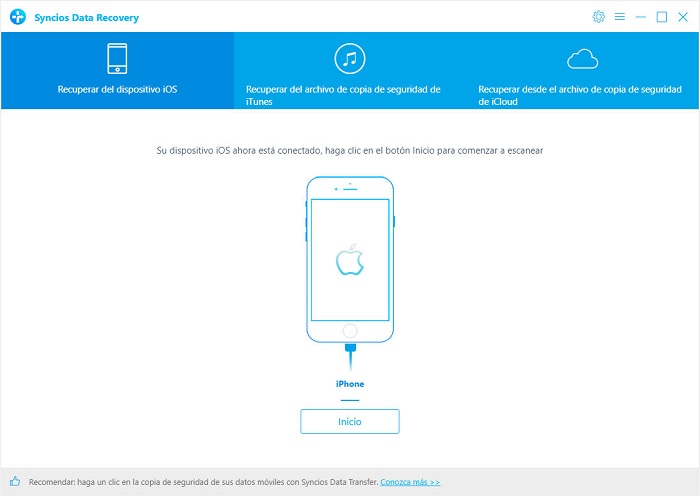 Syncios Data Recovery

Recuperar del dispositivo iOS

Recuperar del archivo de copia de seguridad de iTunes

Recuperar desde el archivo de copia de seguridad de iCloud

Su dispositivo iOS ahora está conectado, haga clic en el botón Inicio para comenzar a escanear

iPhone

Inicio

Recomendar: haga un clic en la copia de seguridad de sus datos móviles con Syncios Data Transfer. Conozca más >>